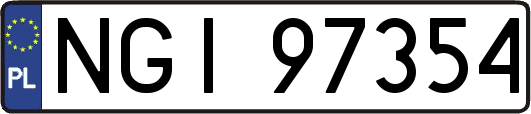 PL
NGI 97354